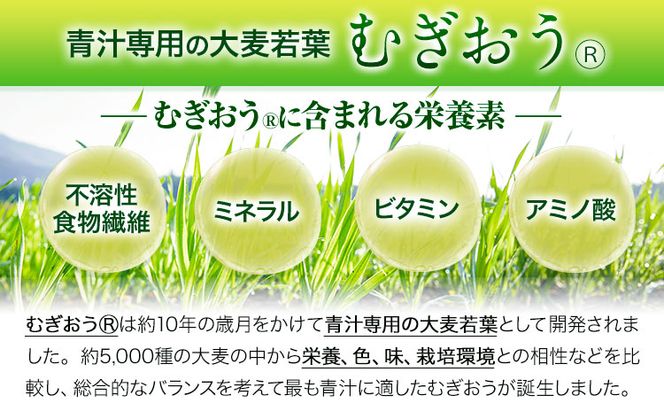 青汁専用の大麦若葉 むぎおう®

— むぎおう®に含まれる栄養素 —

不溶性食物繊維

ミネラル

ビタミン

アミノ酸

むぎおう®は約10年の歳月をかけて青汁専用の大麦若葉として開発されました。約5,000種の大麦の中から栄養、色、味、栽培環境との相性などを比較し、総合的なバランスを考えて最も青汁に適したむぎおうが誕生しました。